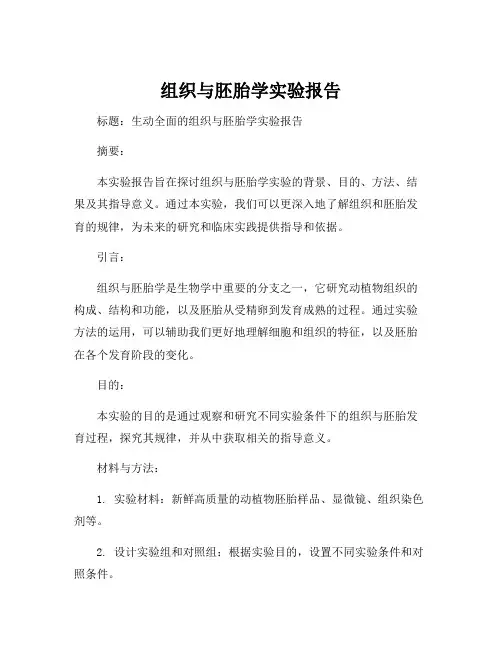 组织与胚胎学实验报告

标题：生动全面的组织与胚胎学实验报告

摘要：

本实验报告旨在探讨组织与胚胎学实验的背景、目的、方法、结果及其指导意义。通过本实验，我们可以更深入地了解组织和胚胎发育的规律，为未来的研究和临床实践提供指导和依据。

引言：

组织与胚胎学是生物学中重要的分支之一，它研究动植物组织的构成、结构和功能，以及胚胎从受精卵到发育成熟的过程。通过实验方法的运用，可以辅助我们更好地理解细胞和组织的特征，以及胚胎在各个发育阶段的变化。

目的：

本实验的目的是通过观察和研究不同实验条件下的组织与胚胎发育过程，探究其规律，并从中获取相关的指导意义。

材料与方法：

1. 实验材料：新鲜高质量的动植物胚胎样品、显微镜、组织染色剂等。

2. 设计实验组和对照组：根据实验目的，设置不同实验条件和对照条件。